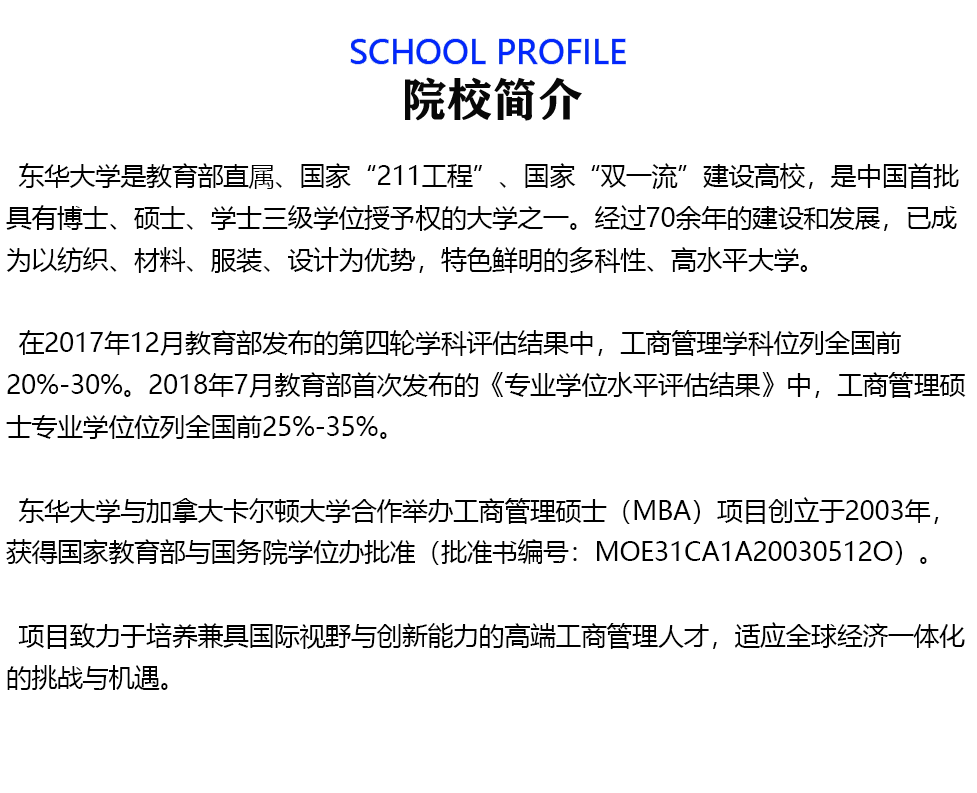 SCHOOL PROFILE
院校简介

东华大学是教育部直属、国家“211工程”、国家“双一流”建设高校，是中国首批具有博士、硕士、学士三级学位授予权的大学之一。经过70余年的建设和发展，已成为以纺织、材料、服装、设计为优势，特色鲜明的多科性、高水平大学。

在2017年12月教育部发布的第四轮学科评估结果中，工商管理学科位列全国前20%-30%。2018年7月教育部首次发布的《专业学位水平评估结果》中，工商管理硕士专业学位位列全国前25%-35%。

东华大学与加拿大卡尔顿大学合作举办工商管理硕士（MBA）项目创立于2003年，获得国家教育部与国务院学位办批准（批准书编号：MOE31CA1A20030512O）。

项目致力于培养兼具国际视野与创新能力的高端工商管理人才，适应全球经济一体化的挑战与机遇。